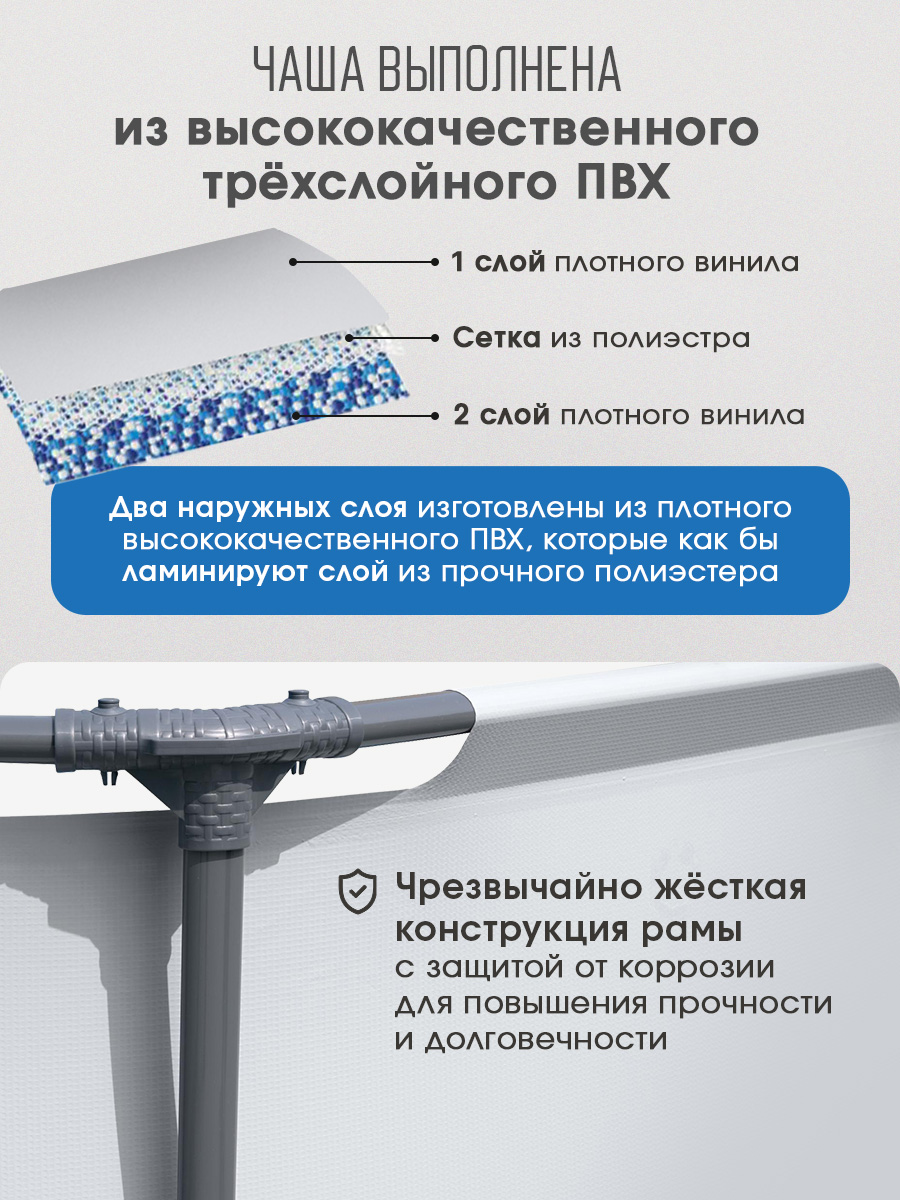 ЧАША ВЫПОЛНЕНА
из высококачественного трёхслойного ПВХ

1 слой плотного винила

Сетка из полиэстра

2 слой плотного винила

Два наружных слоя изготовлены из плотного высококачественного ПВХ, которые как бы ламинируют слой из прочного полиэстера

Чрезвычайно жёсткая конструкция рамы с защитой от коррозии для повышения прочности и долговечности